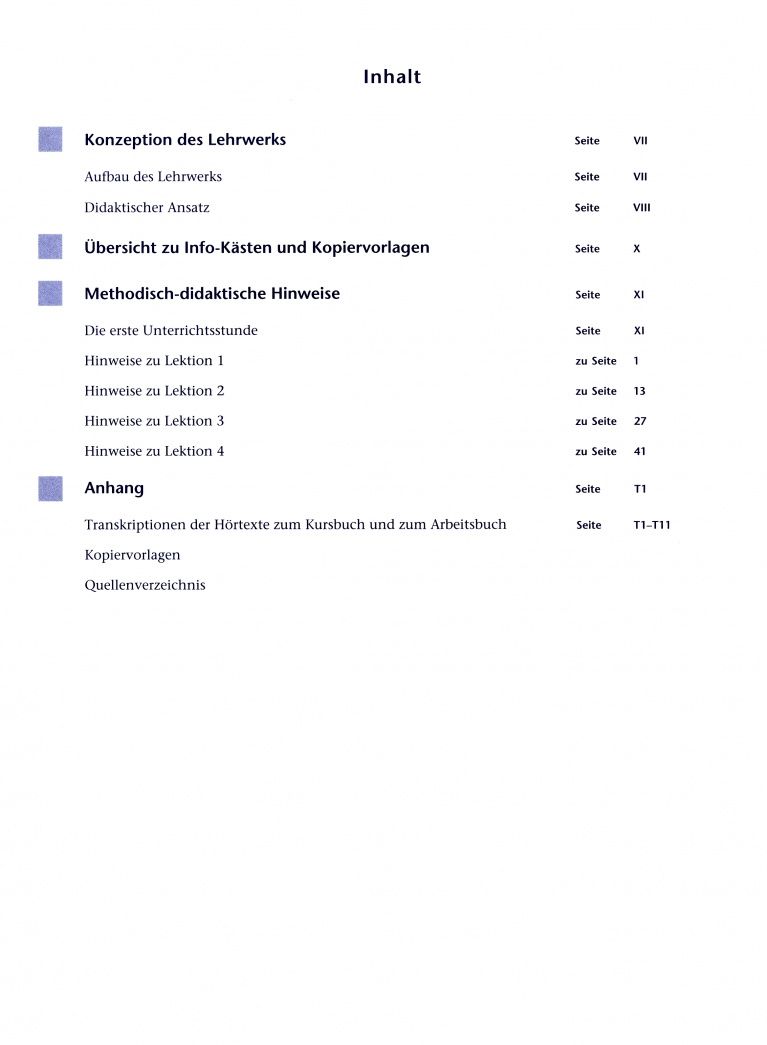 Inhalt

Konzeption des Lehrwerks Seite VII

Aufbau des Lehrwerks Seite VII

Didaktischer Ansatz Seite VIII

Übersicht zu Info-Kästen und Kopiervorlagen Seite X

Methodisch-didaktische Hinweise Seite XI

Die erste Unterrichtsstunde Seite XI

Hinweise zu Lektion 1 zu Seite 1

Hinweise zu Lektion 2 zu Seite 13

Hinweise zu Lektion 3 zu Seite 27

Hinweise zu Lektion 4 zu Seite 41

Anhang Seite T1

Transkriptionen der Hörtexte zum Kursbuch und zum Arbeitsbuch Seite T1–T11

Kopiervorlagen

Quellenverzeichnis